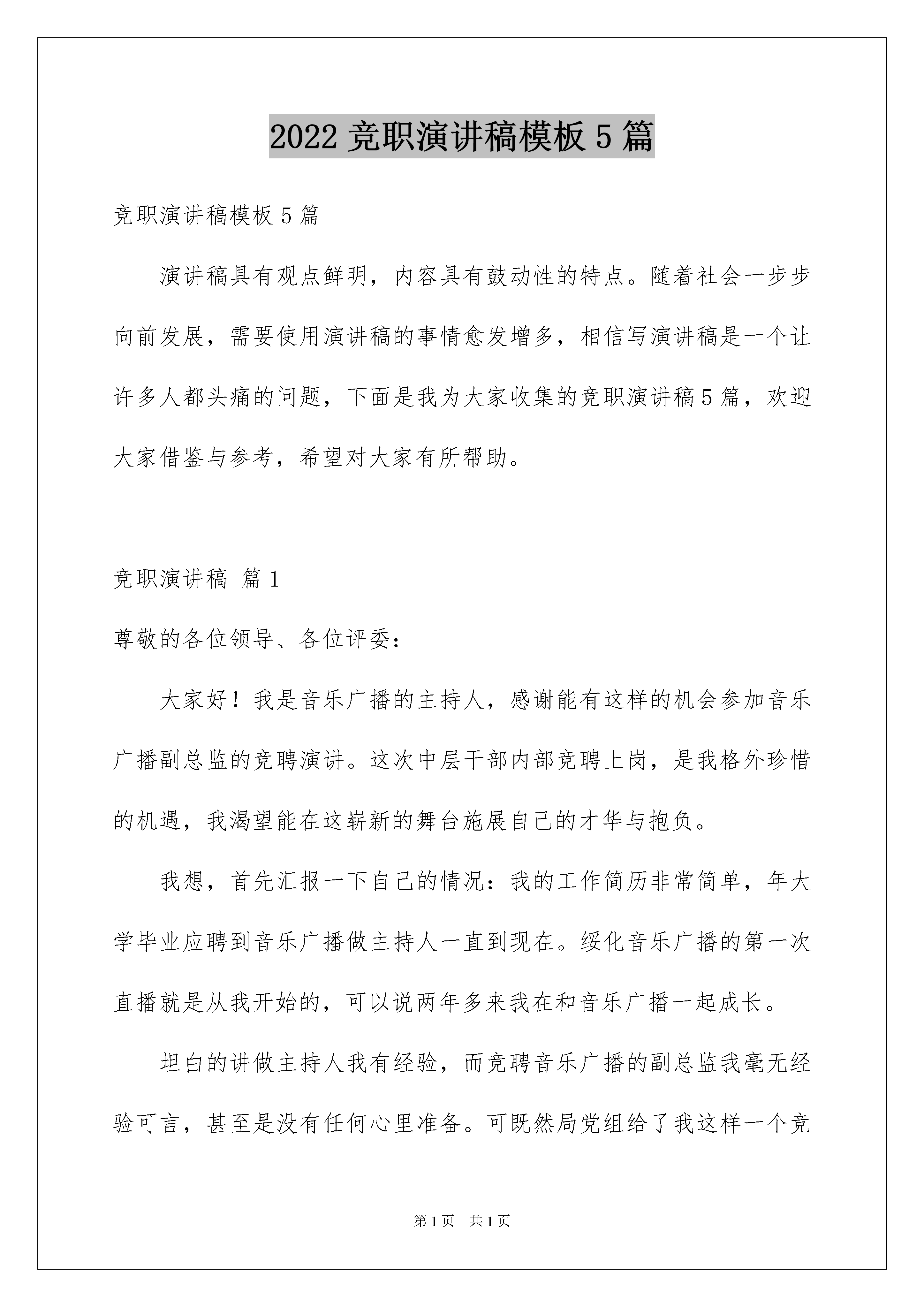 2022 竞职演讲稿模板 5 篇

竞职演讲稿模板 5 篇

演讲稿具有观点鲜明，内容具有鼓动性的特点。随着社会一步步向前发展，需要使用演讲稿的事情愈发增多，相信写演讲稿是一个让许多人都头痛的问题，下面是我为大家收集的竞职演讲稿 5 篇，欢迎大家借鉴与参考，希望对大家有所帮助。

竞职演讲稿 篇 1

尊敬的各位领导、各位评委：

大家好！我是音乐广播的主持人，感谢能有这样的机会参加音乐广播副总监的竞聘演讲。这次中层干部内部竞聘上岗，是我格外珍惜的机遇，我渴望能在这崭新的舞台施展自己的才华与抱负。

我想，首先汇报一下自己的情况：我的工作简历非常简单，年大学毕业应聘到音乐广播做主持人一直到现在。绥化音乐广播的第一次直播就是从我开始的，可以说两年多来我在和音乐广播一起成长。

坦白的讲做主持人我有经验，而竞聘音乐广播的副总监我毫无经验可言，甚至是没有任何心里准备。可既然局党组给了我这样一个竞

第 1 页 共 1 页